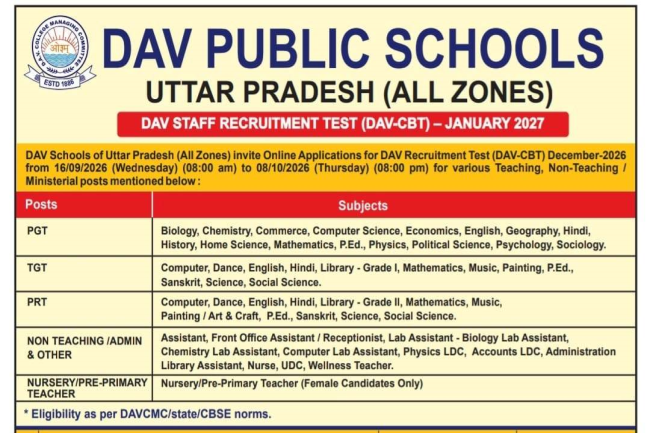 D.A.V. COLLEGE MANAGING COMMITTEE
ओ३म्
ESTD 1886

DAV PUBLIC SCHOOLS
UTTAR PRADESH (ALL ZONES)

DAV STAFF RECRUITMENT TEST (DAV-CBT) – JANUARY 2027

DAV Schools of Uttar Pradesh (All Zones) invite Online Applications for DAV Recruitment Test (DAV-CBT) December-2026 from 16/09/2026 (Wednesday) (08:00 am) to 08/10/2026 (Thursday) (08:00 pm) for various Teaching, Non-Teaching / Ministerial posts mentioned below :

| Posts | Subjects |
|---|---|
| PGT | Biology, Chemistry, Commerce, Computer Science, Economics, English, Geography, Hindi, History, Home Science, Mathematics, P.Ed., Physics, Political Science, Psychology, Sociology. |
| TGT | Computer, Dance, English, Hindi, Library - Grade I, Mathematics, Music, Painting, P.Ed., Sanskrit, Science, Social Science. |
| PRT | Computer, Dance, English, Hindi, Library - Grade II, Mathematics, Music, Painting / Art & Craft, P.Ed., Sanskrit, Science, Social Science. |
| NON TEACHING /ADMIN & OTHER | Assistant, Front Office Assistant / Receptionist, Lab Assistant - Biology Lab Assistant, Chemistry Lab Assistant, Computer Lab Assistant, Physics LDC, Accounts LDC, Administration Library Assistant, Nurse, UDC, Wellness Teacher. |
| NURSERY/PRE-PRIMARY TEACHER | Nursery/Pre-Primary Teacher (Female Candidates Only) |

* Eligibility as per DAVCMC/state/CBSE norms.